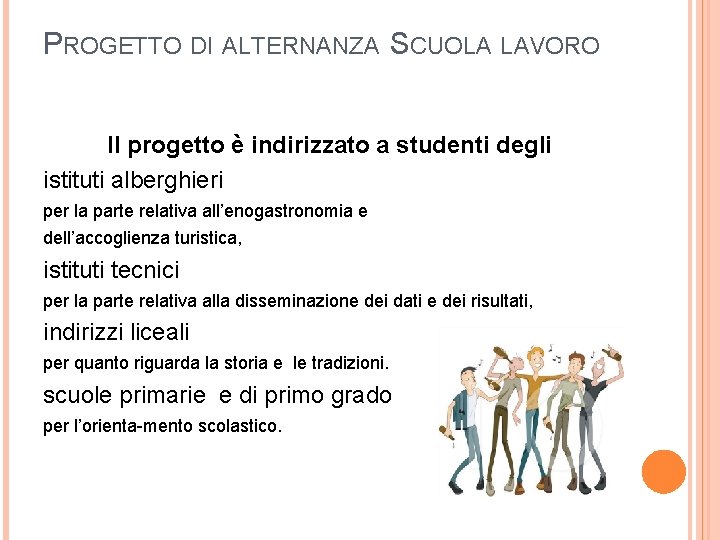 PROGETTO DI ALTERNANZA SCUOLA LAVORO

Il progetto è indirizzato a studenti degli

istituti alberghieri

per la parte relativa all'enogastronomia e dell'accoglienza turistica,

istituti tecnici

per la parte relativa alla disseminazione dei dati e dei risultati,

indirizzi liceali

per quanto riguarda la storia e le tradizioni.

scuole primarie e di primo grado

per l'orienta-mento scolastico.